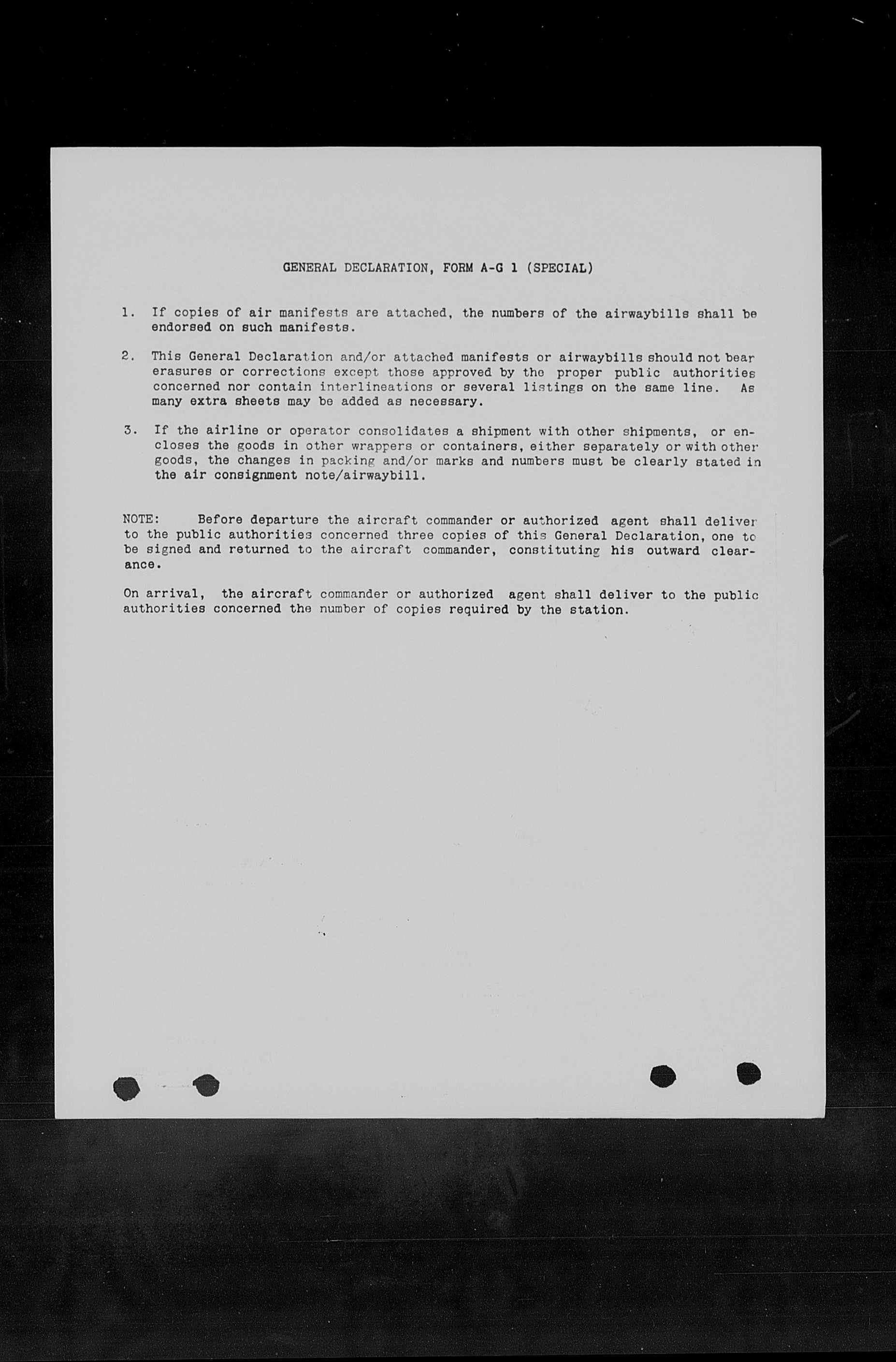 GENERAL DECLARATION, FORM A-G 1 (SPECIAL)

1. If copies of air manifests are attached, the numbers of the airwaybills shall be endorsed on such manifests.

2. This General Declaration and/or attached manifests or airwaybills should not bear erasures or corrections except those approved by the proper public authorities concerned nor contain interlineations or several listings on the same line. As many extra sheets may be added as necessary.

3. If the airline or operator consolidates a shipment with other shipments, or encloses the goods in other wrappers or containers, either separately or with other goods, the changes in packing and/or marks and numbers must be clearly stated in the air consignment note/airwaybill.

NOTE: Before departure the aircraft commander or authorized agent shall deliver to the public authorities concerned three copies of this General Declaration, one to be signed and returned to the aircraft commander, constituting his outward clearance.

On arrival, the aircraft commander or authorized agent shall deliver to the public authorities concerned the number of copies required by the station.